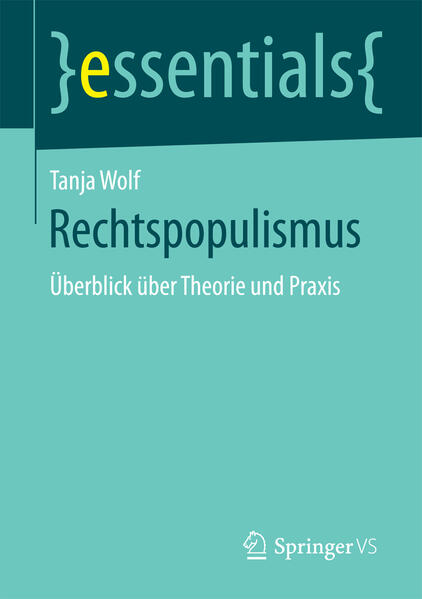 }essentials{

Tanja Wolf

Rechtspopulismus

Überblick über Theorie und Praxis

Springer VS